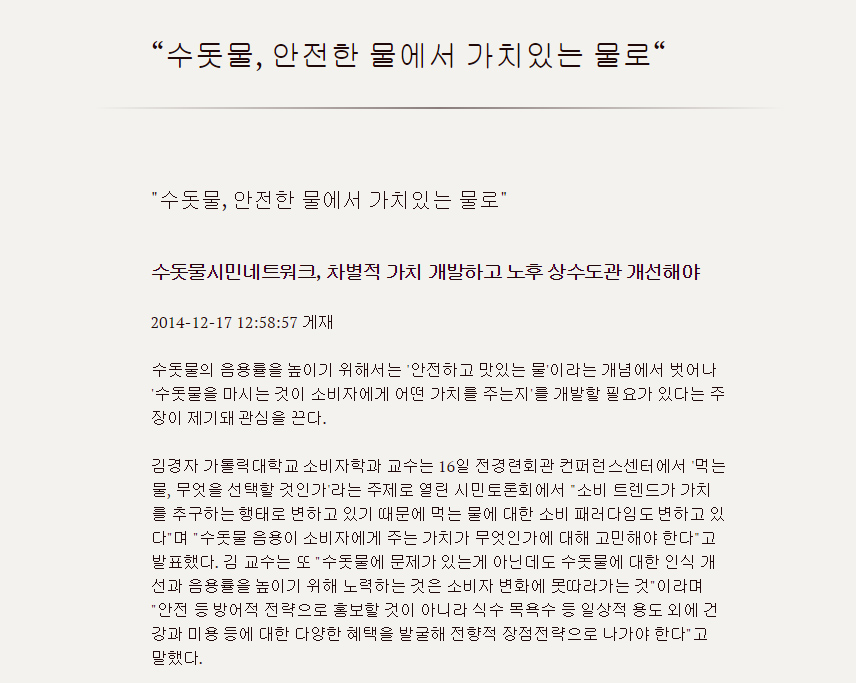 “수돗물, 안전한 물에서 가치있는 물로“

"수돗물, 안전한 물에서 가치있는 물로"

수돗물시민네트워크, 차별적 가치 개발하고 노후 상수도관 개선해야

2014-12-17 12:58:57 게재

수돗물의 음용률을 높이기 위해서는 '안전하고 맛있는 물'이라는 개념에서 벗어나 '수돗물을 마시는 것이 소비자에게 어떤 가치를 주는지'를 개발할 필요가 있다는 주장이 제기돼 관심을 끈다.

김경자 가톨릭대학교 소비자학과 교수는 16일 전경련회관 컨퍼런스센터에서 '먹는 물, 무엇을 선택할 것인가'라는 주제로 열린 시민토론회에서 "소비 트렌드가 가치를 추구하는 행태로 변하고 있기 때문에 먹는 물에 대한 소비 패러다임도 변하고 있다"며 "수돗물 음용이 소비자에게 주는 가치가 무엇인가에 대해 고민해야 한다"고 발표했다. 김 교수는 또 "수돗물에 문제가 있는게 아닌데도 수돗물에 대한 인식 개선과 음용률을 높이기 위해 노력하는 것은 소비자 변화에 못따라가는 것"이라며 "안전 등 방어적 전략으로 홍보할 것이 아니라 식수 목욕수 등 일상적 용도 외에 건강과 미용 등에 대한 다양한 혜택을 발굴해 전향적 장점전략으로 나가야 한다"고 말했다.